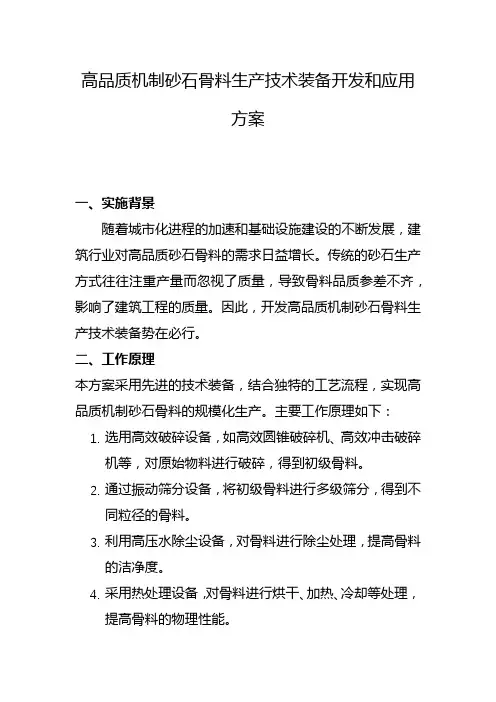 高品质机制砂石骨料生产技术装备开发和应用方案

一、实施背景

随着城市化进程的加速和基础设施建设的不断发展，建筑行业对高品质砂石骨料的需求日益增长。传统的砂石生产方式往往注重产量而忽视了质量，导致骨料品质参差不齐，影响了建筑工程的质量。因此，开发高品质机制砂石骨料生产技术装备势在必行。

二、工作原理

本方案采用先进的技术装备，结合独特的工艺流程，实现高品质机制砂石骨料的规模化生产。主要工作原理如下：

1. 选用高效破碎设备，如高效圆锥破碎机、高效冲击破碎机等，对原始物料进行破碎，得到初级骨料。
2. 通过振动筛分设备，将初级骨料进行多级筛分，得到不同粒径的骨料。
3. 利用高压水除尘设备，对骨料进行除尘处理，提高骨料的洁净度。
4. 采用热处理设备，对骨料进行烘干、加热、冷却等处理，提高骨料的物理性能。